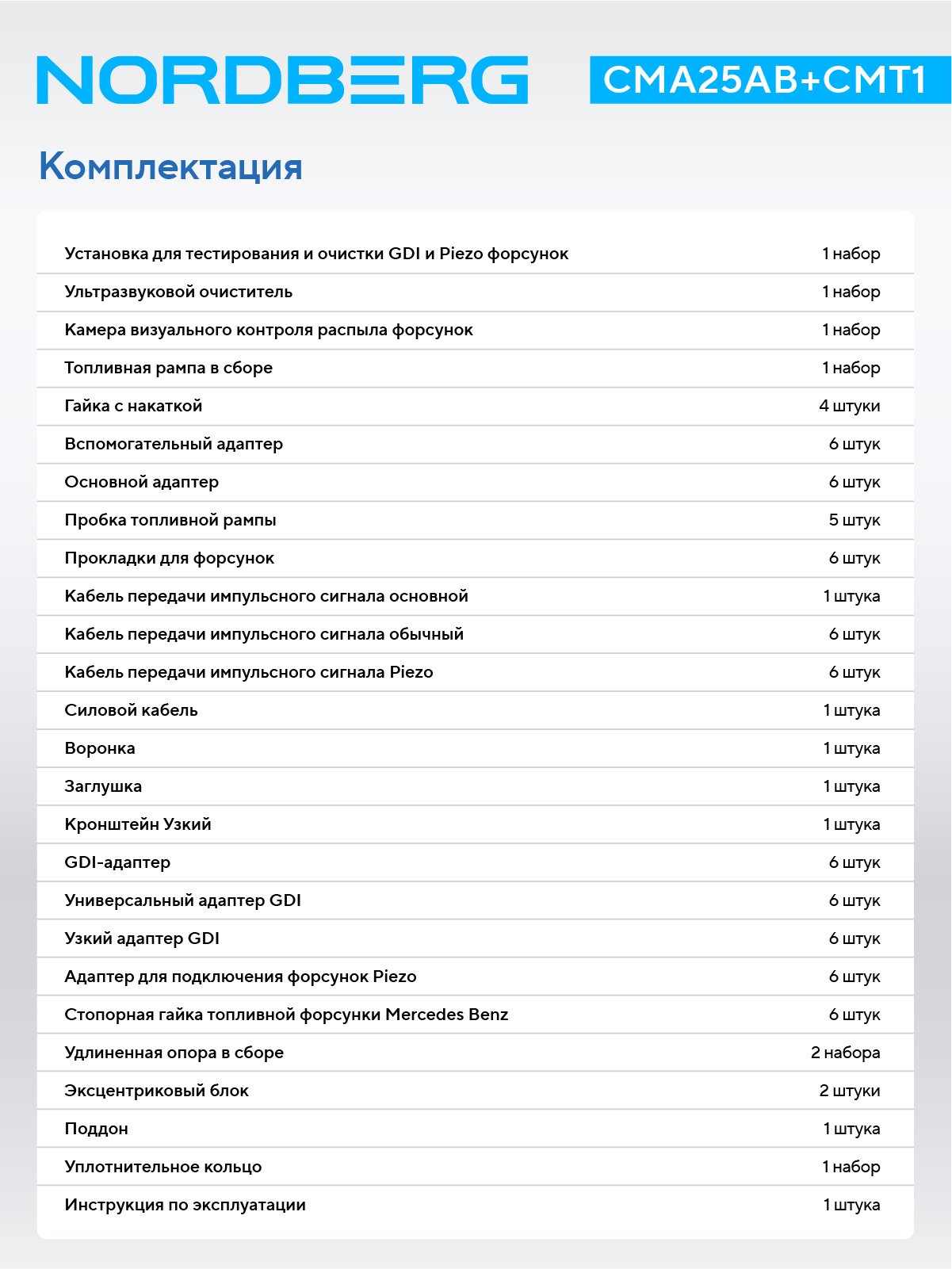 NORDBERG CMA25AB+CMT1

Комплектация

| | |
|---|---|
| Установка для тестирования и очистки GDI и Piezo форсунок | 1 набор |
| Ультразвуковой очиститель | 1 набор |
| Камера визуального контроля распыла форсунок | 1 набор |
| Топливная рампа в сборе | 1 набор |
| Гайка с накаткой | 4 штуки |
| Вспомогательный адаптер | 6 штук |
| Основной адаптер | 6 штук |
| Пробка топливной рампы | 5 штук |
| Прокладки для форсунок | 6 штук |
| Кабель передачи импульсного сигнала основной | 1 штука |
| Кабель передачи импульсного сигнала обычный | 6 штук |
| Кабель передачи импульсного сигнала Piezo | 6 штук |
| Силовой кабель | 1 штука |
| Воронка | 1 штука |
| Заглушка | 1 штука |
| Кронштейн Узкий | 1 штука |
| GDI-адаптер | 6 штук |
| Универсальный адаптер GDI | 6 штук |
| Узкий адаптер GDI | 6 штук |
| Адаптер для подключения форсунок Piezo | 6 штук |
| Стопорная гайка топливной форсунки Mercedes Benz | 6 штук |
| Удлиненная опора в сборе | 2 набора |
| Эксцентриковый блок | 2 штуки |
| Поддон | 1 штука |
| Уплотнительное кольцо | 1 набор |
| Инструкция по эксплуатации | 1 штука |